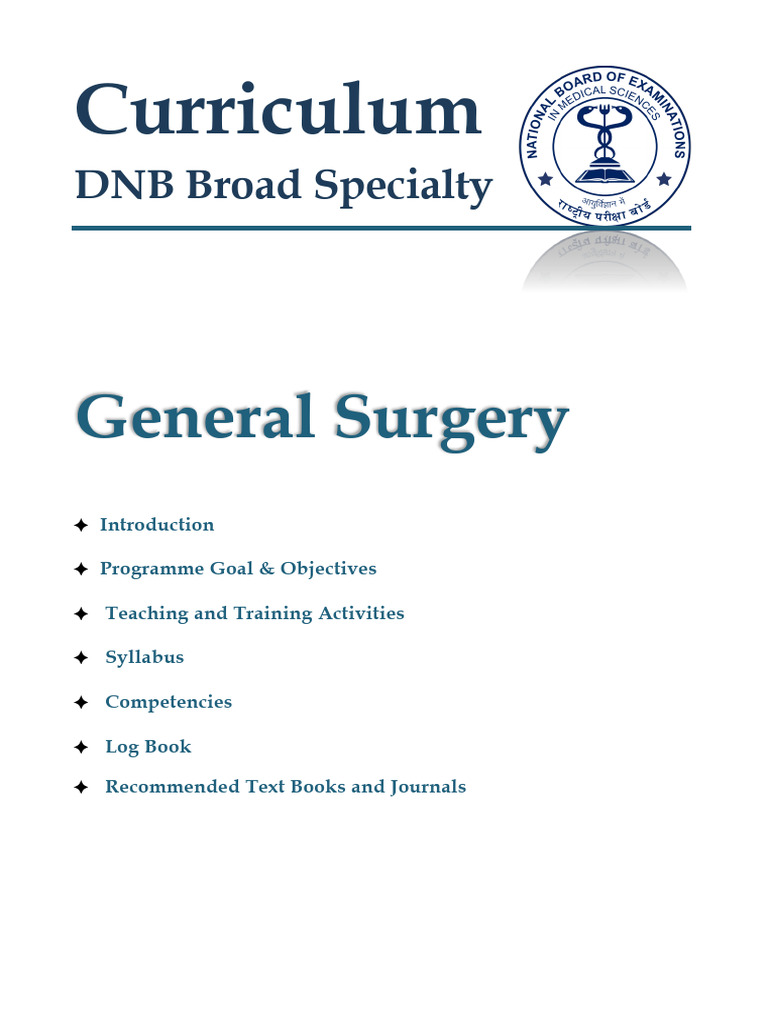 Curriculum

DNB Broad Specialty

NATIONAL BOARD OF EXAMINATIONS
IN MEDICAL SCIENCES
आयुर्विज्ञान में
राष्ट्रीय परीक्षा बोर्ड

General Surgery

✦ Introduction

✦ Programme Goal & Objectives

✦ Teaching and Training Activities

✦ Syllabus

✦ Competencies

✦ Log Book

✦ Recommended Text Books and Journals